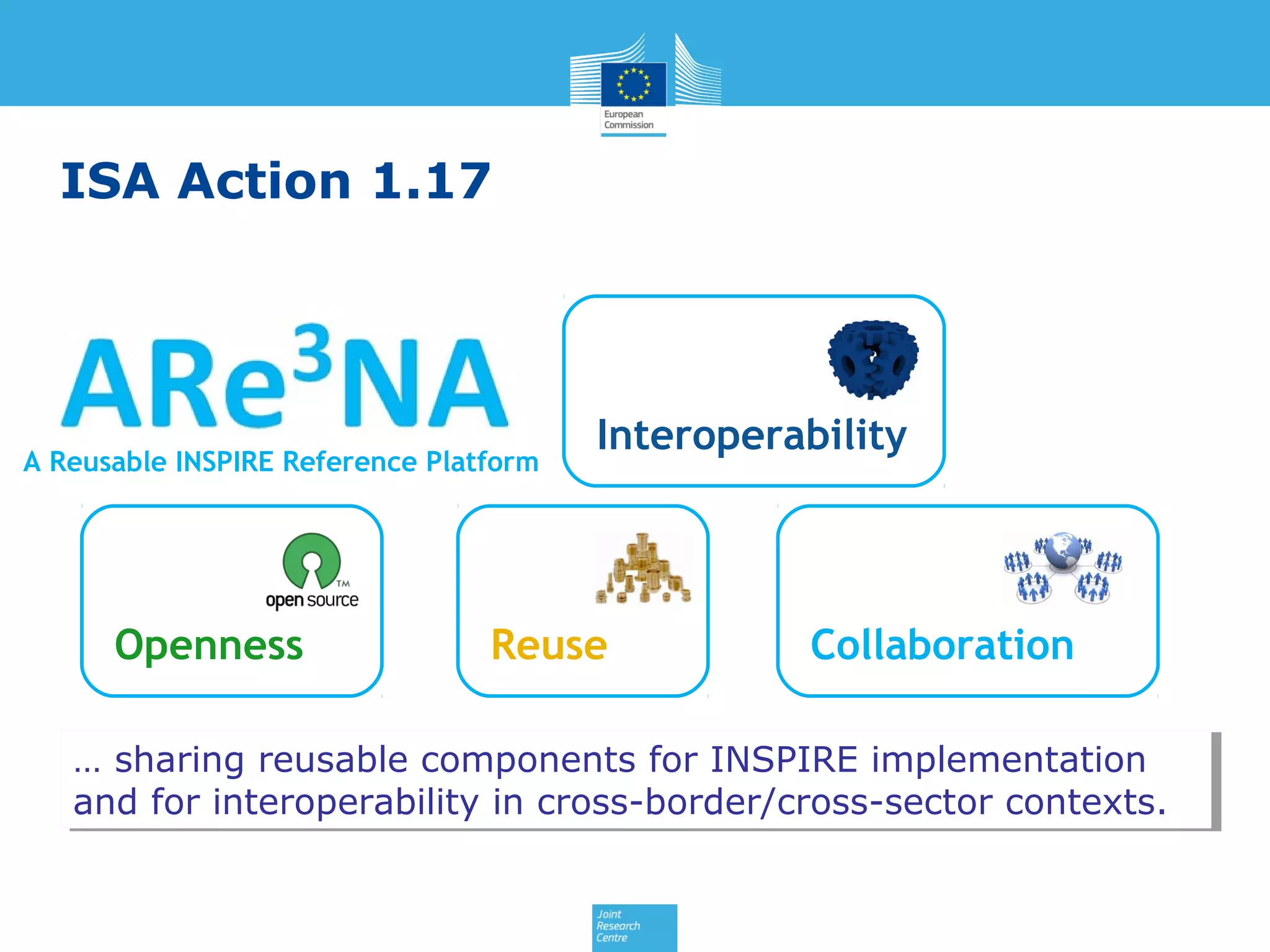 European Commission

ISA Action 1.17

ARe$^3$NA
A Reusable INSPIRE Reference Platform

Interoperability

open source™
Openness

Reuse

Collaboration

… sharing reusable components for INSPIRE implementation and for interoperability in cross-border/cross-sector contexts.

Joint Research Centre